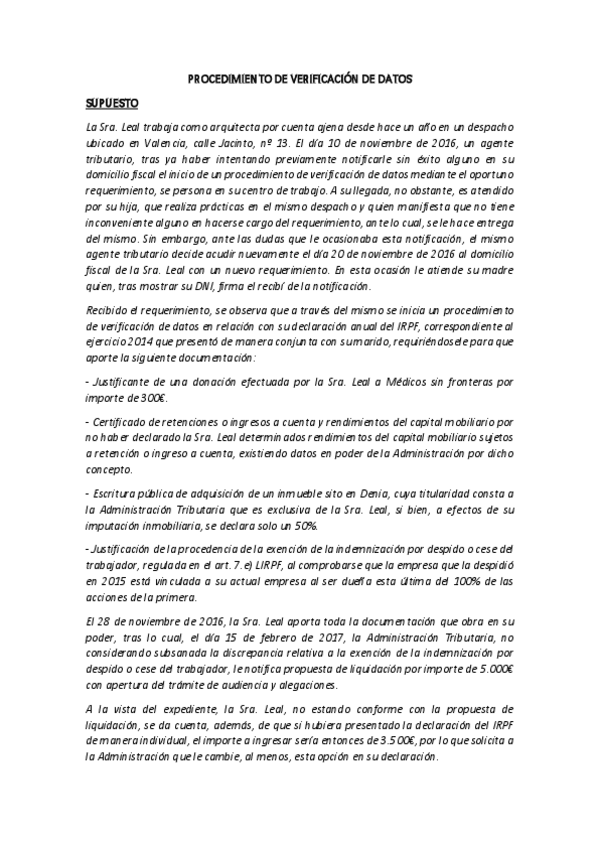 PROCEDIMIENTO DE VERIFICACIÓN DE DATOS

SUPUESTO

La Sra. Leal trabaja como arquitecta por cuenta ajena desde hace un año en un despacho ubicado en Valencia, calle Jacinto, nº 13. El día 10 de noviembre de 2016, un agente tributario, tras ya haber intentando previamente notificarle sin éxito alguno en su domicilio fiscal el inicio de un procedimiento de verificación de datos mediante el oportuno requerimiento, se persona en su centro de trabajo. A su llegada, no obstante, es atendido por su hija, que realiza prácticas en el mismo despacho y quien manifiesta que no tiene inconveniente alguno en hacerse cargo del requerimiento, ante lo cual, se le hace entrega del mismo. Sin embargo, ante las dudas que le ocasionaba esta notificación, el mismo agente tributario decide acudir nuevamente el día 20 de noviembre de 2016 al domicilio fiscal de la Sra. Leal con un nuevo requerimiento. En esta ocasión le atiende su madre quien, tras mostrar su DNI, firma el recibí de la notificación.

Recibido el requerimiento, se observa que a través del mismo se inicia un procedimiento de verificación de datos en relación con su declaración anual del IRPF, correspondiente al ejercicio 2014 que presentó de manera conjunta con su marido, requiriéndosele para que aporte la siguiente documentación:

- Justificante de una donación efectuada por la Sra. Leal a Médicos sin fronteras por importe de 300€.

- Certificado de retenciones o ingresos a cuenta y rendimientos del capital mobiliario por no haber declarado la Sra. Leal determinados rendimientos del capital mobiliario sujetos a retención o ingreso a cuenta, existiendo datos en poder de la Administración por dicho concepto.

- Escritura pública de adquisición de un inmueble sito en Denia, cuya titularidad consta a la Administración Tributaria que es exclusiva de la Sra. Leal, si bien, a efectos de su imputación inmobiliaria, se declara solo un 50%.

- Justificación de la procedencia de la exención de la indemnización por despido o cese del trabajador, regulada en el art. 7.e) LIRPF, al comprobarse que la empresa que la despidió en 2015 está vinculada a su actual empresa al ser dueña esta última del 100% de las acciones de la primera.

El 28 de noviembre de 2016, la Sra. Leal aporta toda la documentación que obra en su poder, tras lo cual, el día 15 de febrero de 2017, la Administración Tributaria, no considerando subsanada la discrepancia relativa a la exención de la indemnización por despido o cese del trabajador, le notifica propuesta de liquidación por importe de 5.000€ con apertura del trámite de audiencia y alegaciones.

A la vista del expediente, la Sra. Leal, no estando conforme con la propuesta de liquidación, se da cuenta, además, de que si hubiera presentado la declaración del IRPF de manera individual, el importe a ingresar sería entonces de 3.500€, por lo que solicita a la Administración que le cambie, al menos, esta opción en su declaración.